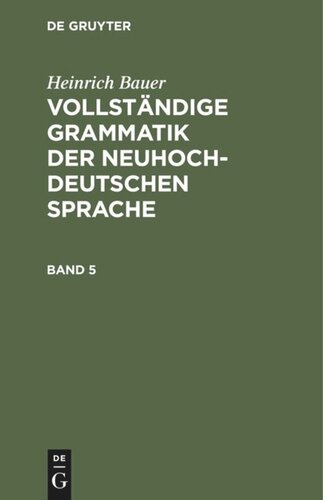 DE GRUYTER

Heinrich Bauer

VOLLSTÄNDIGE GRAMMATIK DER NEUHOCHDEUTSCHEN SPRACHE

BAND 5

DE
G